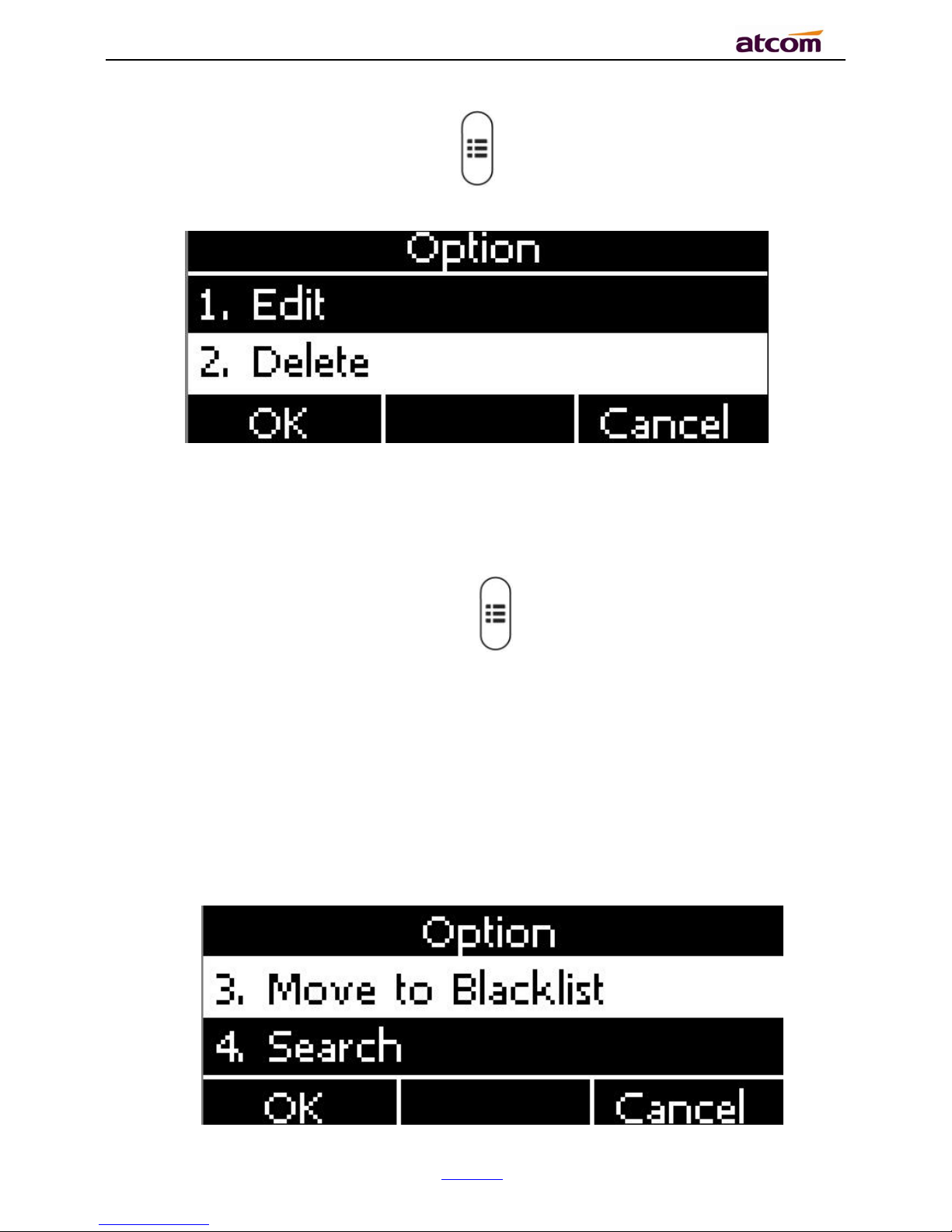 atcom

Option
1. Edit
2. Delete
OK
Cancel

Option
3. Move to Blacklist
4. Search
OK
Cancel